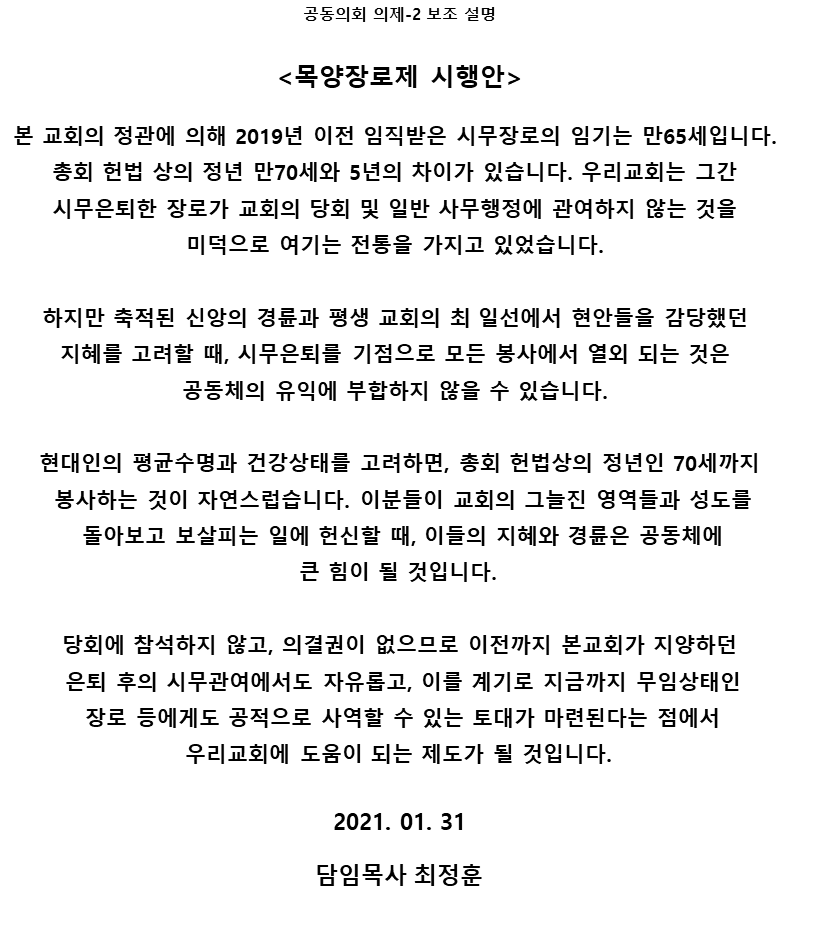 공동의회 의제-2 보조 설명

<목양장로제 시행안>

본 교회의 정관에 의해 2019년 이전 임직받은 시무장로의 임기는 만65세입니다. 총회 헌법 상의 정년 만70세와 5년의 차이가 있습니다. 우리교회는 그간 시무은퇴한 장로가 교회의 당회 및 일반 사무행정에 관여하지 않는 것을 미덕으로 여기는 전통을 가지고 있었습니다.

하지만 축적된 신앙의 경륜과 평생 교회의 최 일선에서 현안들을 감당했던 지혜를 고려할 때, 시무은퇴를 기점으로 모든 봉사에서 열외 되는 것은 공동체의 유익에 부합하지 않을 수 있습니다.

현대인의 평균수명과 건강상태를 고려하면, 총회 헌법상의 정년인 70세까지 봉사하는 것이 자연스럽습니다. 이분들이 교회의 그늘진 영역들과 성도를 돌아보고 보살피는 일에 헌신할 때, 이들의 지혜와 경륜은 공동체에 큰 힘이 될 것입니다.

당회에 참석하지 않고, 의결권이 없으므로 이전까지 본교회가 지양하던 은퇴 후의 시무관여에서도 자유롭고, 이를 계기로 지금까지 무임상태인 장로 등에게도 공적으로 사역할 수 있는 토대가 마련된다는 점에서 우리교회에 도움이 되는 제도가 될 것입니다.

2021. 01. 31

담임목사 최정훈